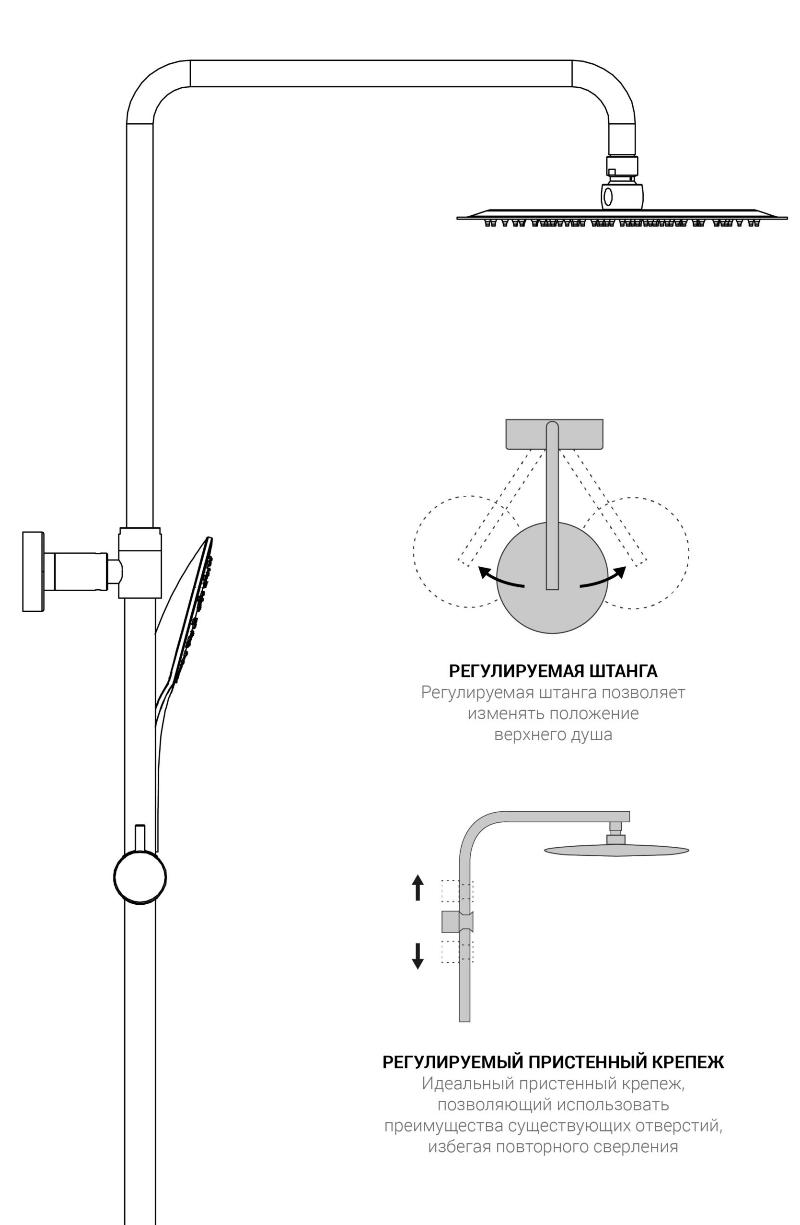 РЕГУЛИРУЕМАЯ ШТАНГА
Регулируемая штанга позволяет изменять положение верхнего душа

РЕГУЛИРУЕМЫЙ ПРИСТЕННЫЙ КРЕПЕЖ
Идеальный пристенный крепеж, позволяющий использовать преимущества существующих отверстий, избегая повторного сверления